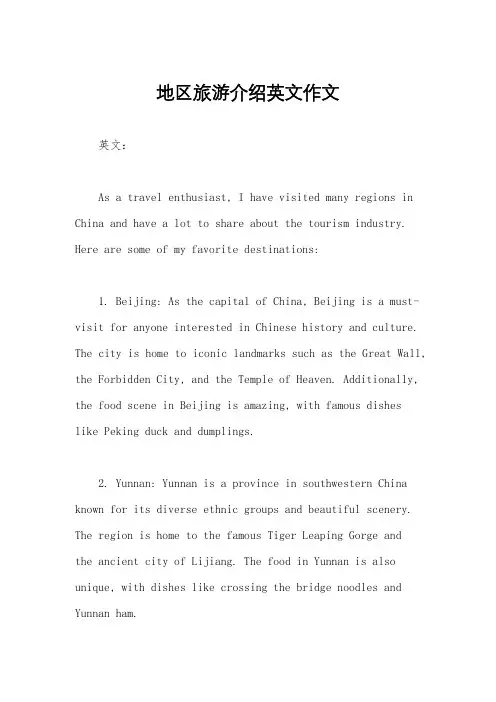 地区旅游介绍英文作文

英文：

As a travel enthusiast, I have visited many regions in China and have a lot to share about the tourism industry. Here are some of my favorite destinations:

1. Beijing: As the capital of China, Beijing is a must-visit for anyone interested in Chinese history and culture. The city is home to iconic landmarks such as the Great Wall, the Forbidden City, and the Temple of Heaven. Additionally, the food scene in Beijing is amazing, with famous dishes like Peking duck and dumplings.

2. Yunnan: Yunnan is a province in southwestern China known for its diverse ethnic groups and beautiful scenery. The region is home to the famous Tiger Leaping Gorge and the ancient city of Lijiang. The food in Yunnan is also unique, with dishes like crossing the bridge noodles and Yunnan ham.